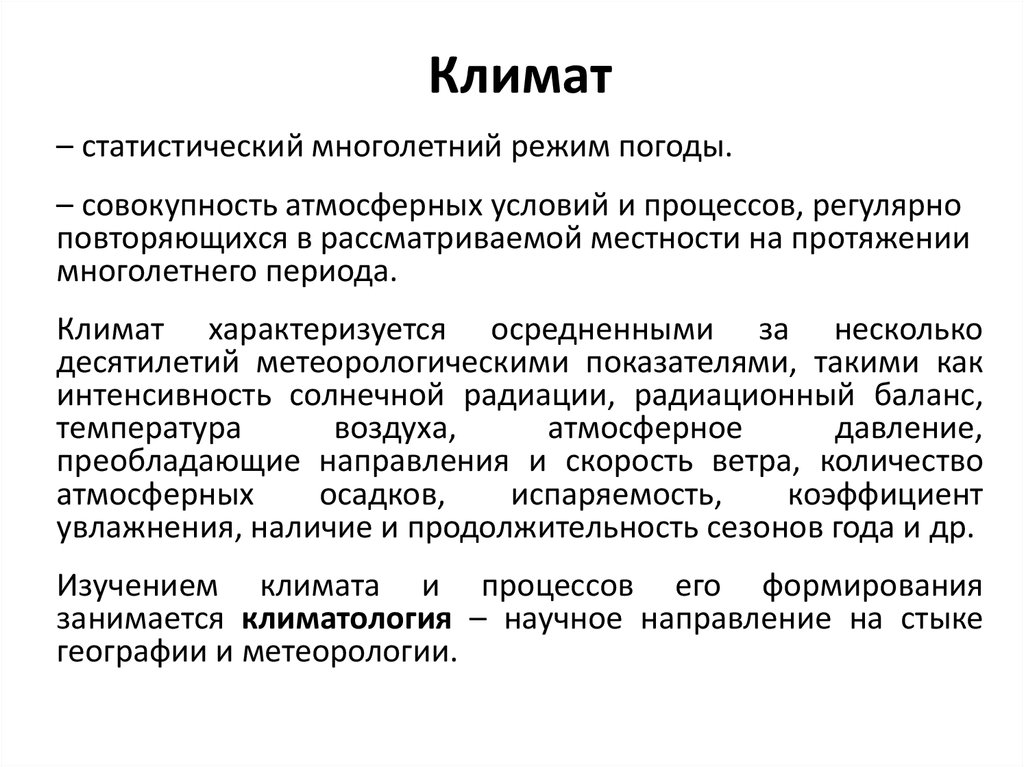 Климат

– статистический многолетний режим погоды.

– совокупность атмосферных условий и процессов, регулярно повторяющихся в рассматриваемой местности на протяжении многолетнего периода.

Климат характеризуется осредненными за несколько десятилетий метеорологическими показателями, такими как интенсивность солнечной радиации, радиационный баланс, температура воздуха, атмосферное давление, преобладающие направления и скорость ветра, количество атмосферных осадков, испаряемость, коэффициент увлажнения, наличие и продолжительность сезонов года и др.

Изучением климата и процессов его формирования занимается климатология – научное направление на стыке географии и метеорологии.